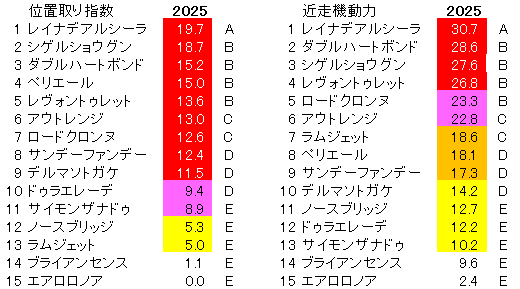 | 位置取り指数 | 2025 | |
|---|---|---|
| 1 レイナデアルシーラ | 19.7 | A |
| 2 シゲルショウグン | 18.7 | B |
| 3 ダブルハートボンド | 15.2 | B |
| 4 ペリエール | 15.0 | B |
| 5 レヴォントゥレット | 13.6 | B |
| 6 アウトレンジ | 13.0 | C |
| 7 ロードクロンヌ | 12.6 | C |
| 8 サンデーファンデー | 12.4 | D |
| 9 デルマソトガケ | 11.5 | D |
| 10 ドゥラエレーデ | 9.4 | D |
| 11 サイモンザナドゥ | 8.9 | E |
| 12 ノースブリッジ | 5.3 | E |
| 13 ラムジェット | 5.0 | E |
| 14 ブライアンセンス | 1.1 | E |
| 15 エアロロノア | 0.0 | E |

| 近走機動力 | 2025 | |
|---|---|---|
| 1 レイナデアルシーラ | 30.7 | A |
| 2 ダブルハートボンド | 28.6 | B |
| 3 シゲルショウグン | 27.6 | B |
| 4 レヴォントゥレット | 26.8 | B |
| 5 ロードクロンヌ | 23.3 | B |
| 6 アウトレンジ | 22.8 | C |
| 7 ラムジェット | 18.6 | C |
| 8 ペリエール | 18.1 | D |
| 9 サンデーファンデー | 17.3 | D |
| 10 デルマソトガケ | 14.2 | D |
| 11 ノースブリッジ | 12.7 | E |
| 12 ドゥラエレーデ | 12.2 | E |
| 13 サイモンザナドゥ | 10.2 | E |
| 14 ブライアンセンス | 9.6 | E |
| 15 エアロロノア | 2.4 | E |